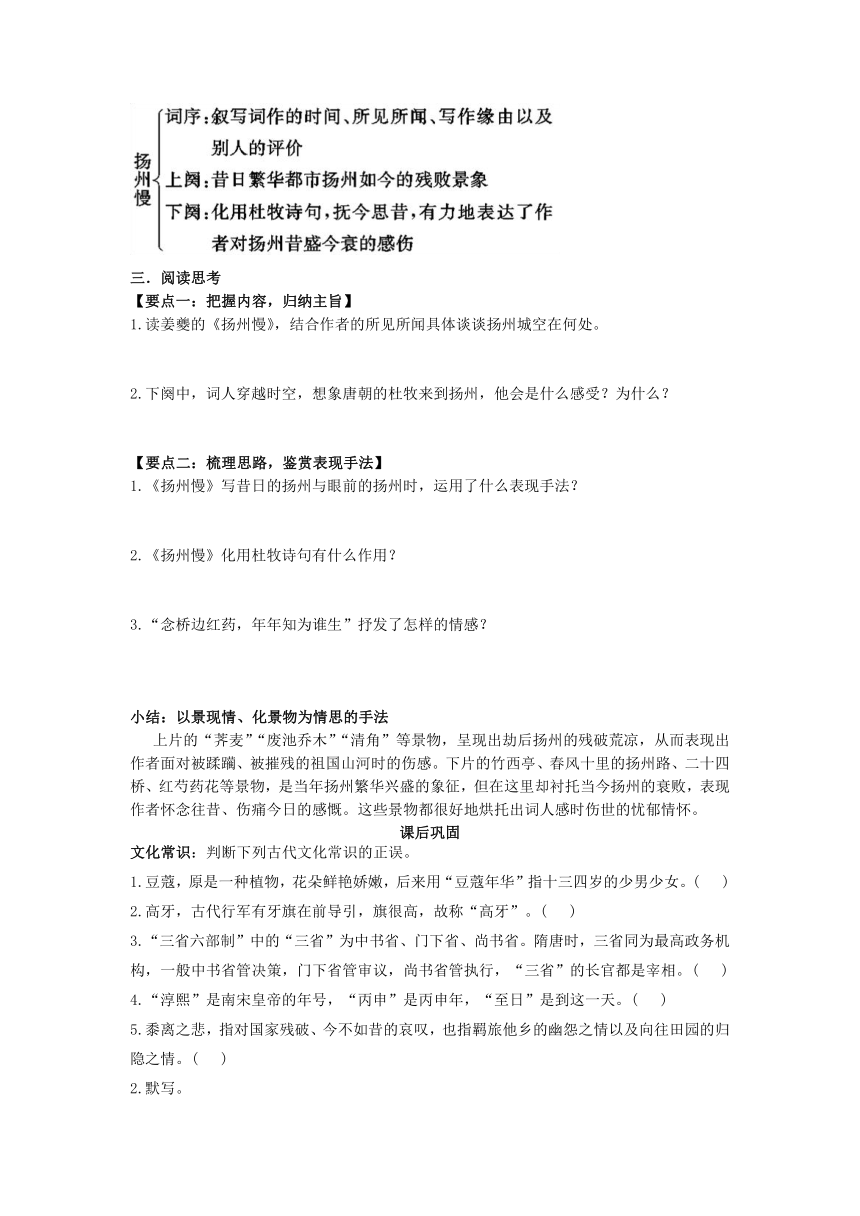 扬州慢
词序：叙写词作的时间、所见所闻、写作缘由以及别人的评价
上阕：昔日繁华都市扬州如今的残败景象
下阕：化用杜牧诗句，抚今思昔，有力地表达了作者对扬州昔盛今衰的感伤

三．阅读思考

【要点一：把握内容，归纳主旨】

1.读姜夔的《扬州慢》，结合作者的所见所闻具体谈谈扬州城空在何处。

2.下阕中，词人穿越时空，想象唐朝的杜牧来到扬州，他会是什么感受？为什么？

【要点二：梳理思路，鉴赏表现手法】

1.《扬州慢》写昔日的扬州与眼前的扬州时，运用了什么表现手法？

2.《扬州慢》化用杜牧诗句有什么作用？

3.“念桥边红药，年年知为谁生”抒发了怎样的情感？

小结：以景现情、化景物为情思的手法

上片的“荠麦”“废池乔木”“清角”等景物，呈现出劫后扬州的残破荒凉，从而表现出作者面对被蹂躏、被摧残的祖国山河时的伤感。下片的竹西亭、春风十里的扬州路、二十四桥、红芍药花等景物，是当年扬州繁华兴盛的象征，但在这里却衬托当今扬州的衰败，表现作者怀念往昔、伤痛今日的感慨。这些景物都很好地烘托出词人感时伤世的忧郁情怀。

课后巩固

文化常识：判断下列古代文化常识的正误。

1.豆蔻，原是一种植物，花朵鲜艳娇嫩，后来用“豆蔻年华”指十三四岁的少男少女。(　　)

2.高牙，古代行军有牙旗在前导引，旗很高，故称“高牙”。(　　)

3.“三省六部制”中的“三省”为中书省、门下省、尚书省。隋唐时，三省同为最高政务机构，一般中书省管决策，门下省管审议，尚书省管执行，“三省”的长官都是宰相。(　　)

4.“淳熙”是南宋皇帝的年号，“丙申”是丙申年，“至日”是到这一天。(　　)

5.黍离之悲，指对国家残破、今不如昔的哀叹，也指羁旅他乡的幽怨之情以及向往田园的归隐之情。(　　)

2.默写。